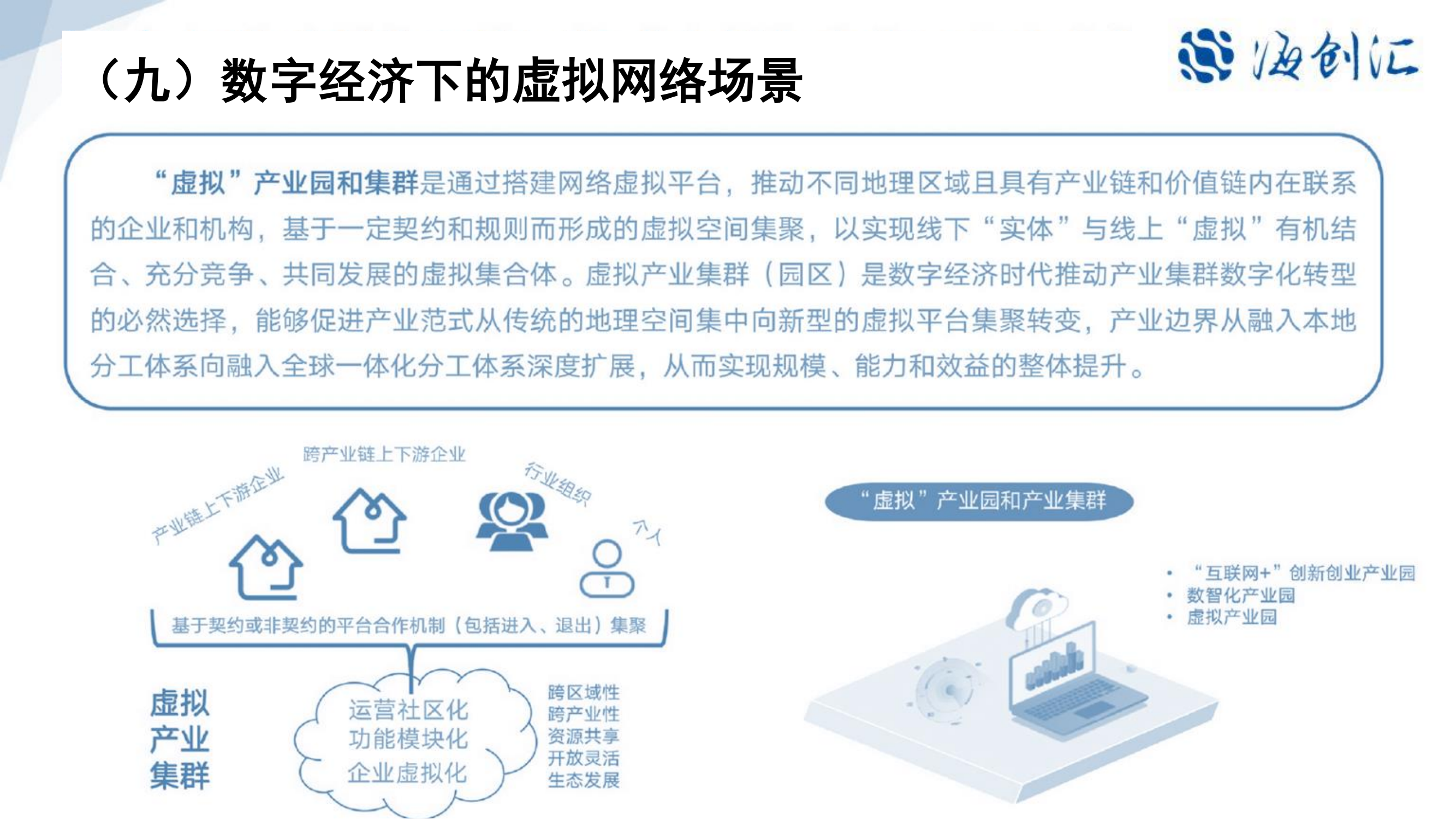 （九）数字经济下的虚拟网络场景

海创汇

“虚拟”产业园和集群是通过搭建网络虚拟平台，推动不同地理区域且具有产业链和价值链内在联系的企业和机构，基于一定契约和规则而形成的虚拟空间集聚，以实现线下“实体”与线上“虚拟”有机结合、充分竞争、共同发展的虚拟集合体。虚拟产业集群（园区）是数字经济时代推动产业集群数字化转型的必然选择，能够促进产业范式从传统的地理空间集中向新型的虚拟平台集聚转变，产业边界从融入本地分工体系向融入全球一体化分工体系深度扩展，从而实现规模、能力和效益的整体提升。

产业链上下游企业

跨产业链上下游企业

行业组织

个人

基于契约或非契约的平台合作机制（包括进入、退出）集聚

虚拟产业集群

运营社区化
功能模块化
企业虚拟化

跨区域性
跨产业性
资源共享
开放灵活
生态发展

“虚拟”产业园和产业集群

• “互联网+”创新创业产业园
• 数智化产业园
• 虚拟产业园